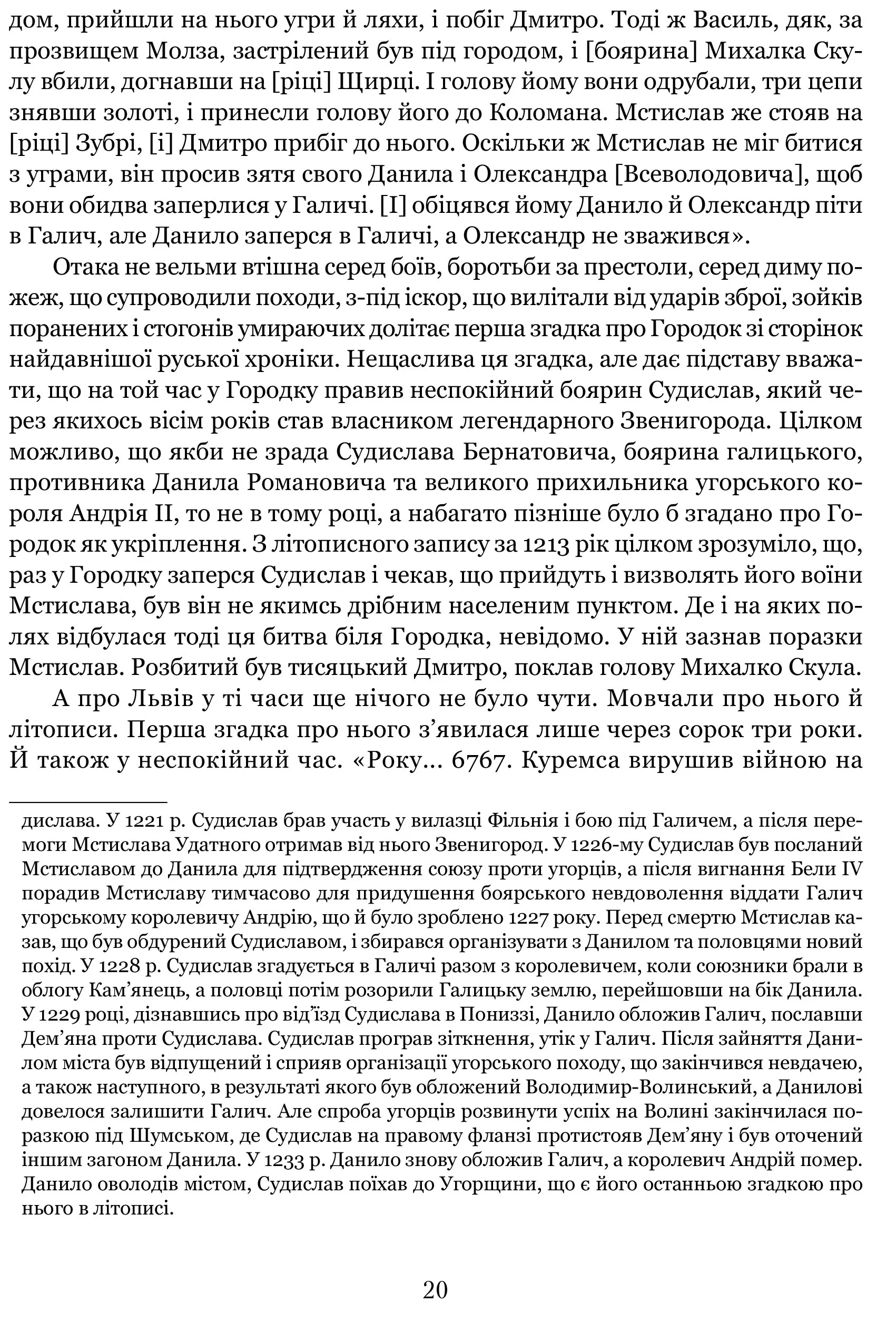 дом, прийшли на нього угри й ляхи, і побіг Дмитро. Тоді ж Василь, дяк, за прозвищем Молза, застрілений був під городом, і [боярина] Михалка Скулу вбили, догнавши на [ріці] Щирці. І голову йому вони одрубали, три цепи знявши золоті, і принесли голову його до Коломана. Мстислав же стояв на [ріці] Зубрі, [і] Дмитро прибіг до нього. Оскільки ж Мстислав не міг битися з уграми, він просив зятя свого Данила і Олександра [Всеволодовича], щоб вони обидва заперлися у Галичі. [І] обіцявся йому Данило й Олександр піти в Галич, але Данило заперся в Галичі, а Олександр не зважився».

Отака не вельми втішна серед боїв, боротьби за престоли, серед диму пожеж, що супроводили походи, з-під іскор, що вилітали від ударів зброї, зойків поранених і стогонів умираючих долітає перша згадка про Городок зі сторінок найдавнішої руської хроніки. Нещаслива ця згадка, але дає підставу вважати, що на той час у Городку правив неспокійний боярин Судислав, який через якихось вісім років став власником легендарного Звенигорода. Цілком можливо, що якби не зрада Судислава Бернатовича, боярина галицького, противника Данила Романовича та великого прихильника угорського короля Андрія II, то не в тому році, а набагато пізніше було б згадано про Городок як укріплення. З літописного запису за 1213 рік цілком зрозуміло, що, раз у Городку заперся Судислав і чекав, що прийдуть і визволять його воїни Мстислава, був він не якимсь дрібним населеним пунктом. Де і на яких полях відбулася тоді ця битва біля Городка, невідомо. У ній зазнав поразки Мстислав. Розбитий був тисяцький Дмитро, поклав голову Михалко Скула.

А про Львів у ті часи ще нічого не було чути. Мовчали про нього й літописи. Перша згадка про нього з’явилася лише через сорок три роки. Й також у неспокійний час. «Року... 6767. Куремса вирушив війною на

дислава. У 1221 р. Судислав брав участь у вилазці Фільнія і бою під Галичем, а після перемоги Мстислава Удатного отримав від нього Звенигород. У 1226-му Судислав був посланий Мстиславом до Данила для підтвердження союзу проти угорців, а після вигнання Бели IV порадив Мстиславу тимчасово для придушення боярського невдоволення віддати Галич угорському королевичу Андрію, що й було зроблено 1227 року. Перед смертю Мстислав казав, що був обдурений Судиславом, і збирався організувати з Данилом та половцями новий похід. У 1228 р. Судислав згадується в Галичі разом з королевичем, коли союзники брали в облогу Кам’янець, а половці потім розорили Галицьку землю, перейшовши на бік Данила. У 1229 році, дізнавшись про від’їзд Судислава в Пониззі, Данило обложив Галич, пославши Дем’яна проти Судислава. Судислав програв зіткнення, утік у Галич. Після зайняття Данилом міста був відпущений і сприяв організації угорського походу, що закінчився невдачею, а також наступного, в результаті якого був обложений Володимир-Волинський, а Данилові довелося залишити Галич. Але спроба угорців розвинути успіх на Волині закінчилася поразкою під Шумськом, де Судислав на правому фланзі протистояв Дем’яну і був оточений іншим загоном Данила. У 1233 р. Данило знову обложив Галич, а королевич Андрій помер. Данило оволодів містом, Судислав поїхав до Угорщини, що є його останньою згадкою про нього в літописі.

20